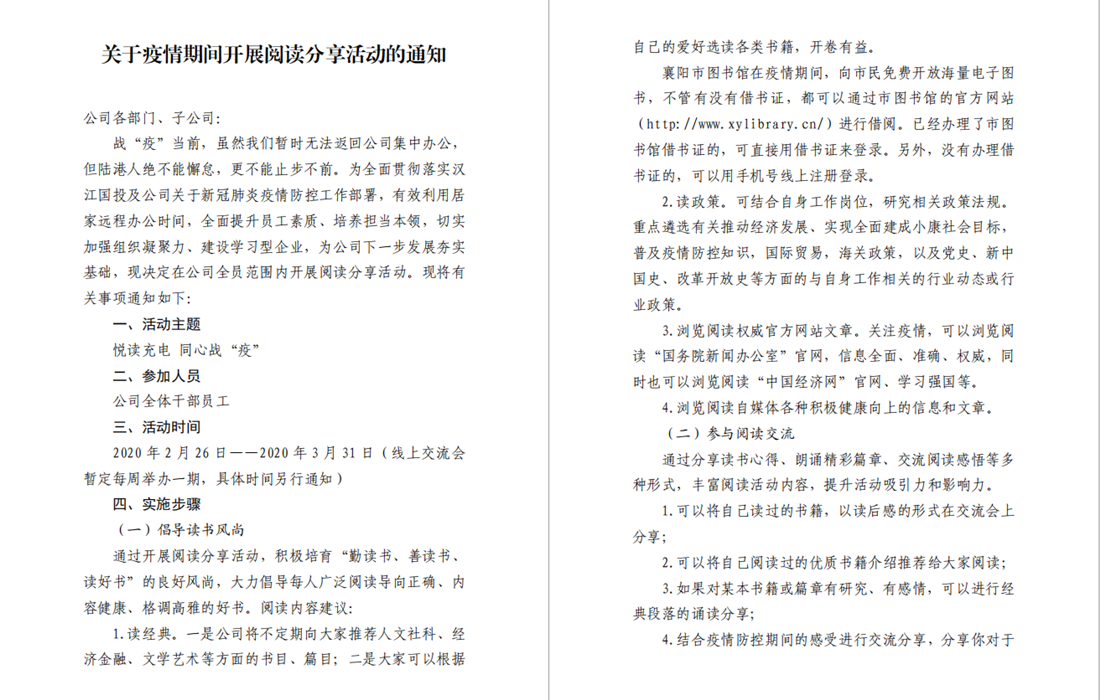 关于疫情期间开展阅读分享活动的通知

公司各部门、子公司:

战“疫”当前，虽然我们暂时无法返回公司集中办公，但陆港人绝不能懈怠，更不能止步不前。为全面贯彻落实汉江国投及公司关于新冠肺炎疫情防控工作部署，有效利用居家远程办公时间，全面提升员工素质、培养担当本领，切实加强组织凝聚力、建设学习型企业，为公司下一步发展夯实基础，现决定在公司全员范围内开展阅读分享活动。现将有关事项通知如下:

一、活动主题

悦读充电 同心战“疫”

二、参加人员

公司全体干部员工

三、活动时间

2020 年 2 月 26 日——2020 年 3 月 31 日（线上交流会暂定每周举办一期，具体时间另行通知）

四、实施步骤

（一）倡导读书风尚

通过开展阅读分享活动，积极培育“勤读书、善读书、读好书”的良好风尚，大力倡导每人广泛阅读导向正确、内容健康、格调高雅的好书。阅读内容建议:

1.读经典。一是公司将不定期向大家推荐人文社科、经济金融、文学艺术等方面的书目、篇目；二是大家可以根据自己的爱好选读各类书籍，开卷有益。

襄阳市图书馆在疫情期间，向市民免费开放海量电子图书，不管有没有借书证，都可以通过市图书馆的官方网站（http://www.xylibrary.cn/）进行借阅。已经办理了市图书馆借书证的，可直接用借书证来登录。另外，没有办理借书证的，可以用手机号线上注册登录。

2.读政策。可结合自身工作岗位，研究相关政策法规。重点遴选有关推动经济发展、实现全面建成小康社会目标，普及疫情防控知识，国际贸易，海关政策，以及党史、新中国史、改革开放史等方面的与自身工作相关的行业动态或行业政策。

3.浏览阅读权威官方网站文章。关注疫情，可以浏览阅读“国务院新闻办公室”官网，信息全面、准确、权威，同时也可以浏览阅读“中国经济网”官网、学习强国等。

4.浏览阅读自媒体各种积极健康向上的信息和文章。

（二）参与阅读交流

通过分享读书心得、朗诵精彩篇章、交流阅读感悟等多种形式，丰富阅读活动内容，提升活动吸引力和影响力。

1.可以将自己读过的书籍，以读后感的形式在交流会上分享;

2.可以将自己阅读过的优质书籍介绍推荐给大家阅读;

3.如果对某本书籍或篇章有研究、有感情，可以进行经典段落的诵读分享;

4.结合疫情防控期间的感受进行交流分享，分享你对于